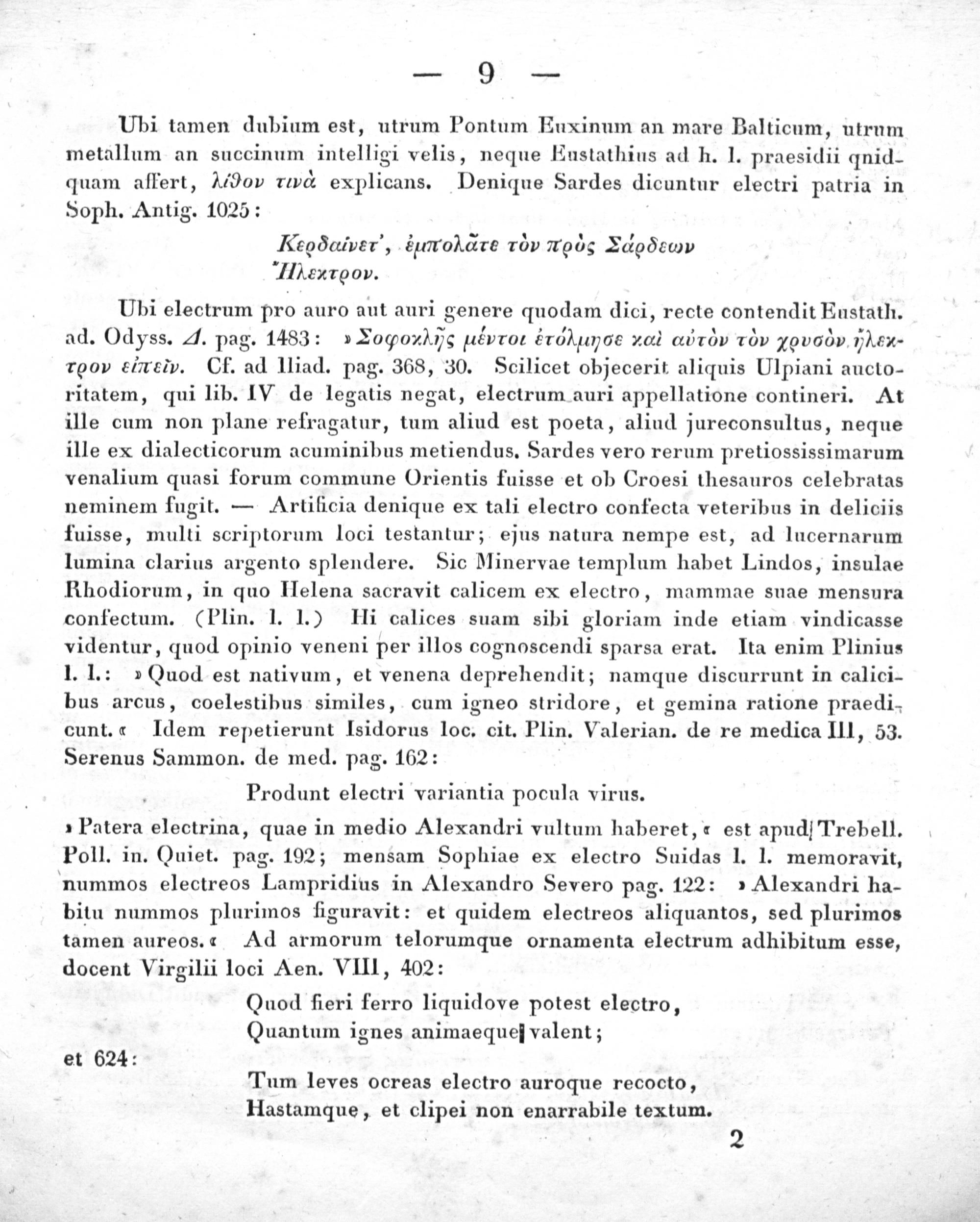 — 9 —

Ubi tamen dubium est, utrum Pontum Euxinum an mare Balticum, utrum metallum an succinum intelligi velis, neque Eustathius ad h. l. praesidii quidquam affert, λίθον τινὰ explicans. Denique Sardes dicuntur electri patria in Soph. Antig. 1025:

Κερδαίνετ', ἐμπολᾶτε τὸν πρὸς Σάρδεων
Ἤλεκτρον.

Ubi electrum pro auro aut auri genere quodam dici, recte contendit Eustath. ad. Odyss. Δ. pag. 1483: »Σοφοκλῆς μέντοι ἐτόλμησε καὶ αὐτὸν τὸν χρυσὸν ἤλεκτρον εἰπεῖν. Cf. ad Iliad. pag. 368, 30. Scilicet objecerit aliquis Ulpiani auctoritatem, qui lib. IV de legatis negat, electrum auri appellatione contineri. At ille cum non plane refragatur, tum aliud est poeta, aliud jureconsultus, neque ille ex dialecticorum acuminibus metiendus. Sardes vero rerum pretiossissimarum venalium quasi forum commune Orientis fuisse et ob Croesi thesauros celebratas neminem fugit. — Artificia denique ex tali electro confecta veteribus in deliciis fuisse, multi scriptorum loci testantur; ejus natura nempe est, ad lucernarum lumina clarius argento splendere. Sic Minervae templum habet Lindos, insulae Rhodiorum, in quo Helena sacravit calicem ex electro, mammae suae mensura confectum. (Plin. l. l.) Hi calices suam sibi gloriam inde etiam vindicasse videntur, quod opinio veneni per illos cognoscendi sparsa erat. Ita enim Plinius l. l.: »Quod est nativum, et venena deprehendit; namque discurrunt in calicibus arcus, coelestibus similes, cum igneo stridore, et gemina ratione praedicunt.« Idem repetierunt Isidorus loc. cit. Plin. Valerian. de re medica III, 53. Serenus Sammon. de med. pag. 162:

Produnt electri variantia pocula virus.

»Patera electrina, quae in medio Alexandri vultum haberet,« est apud Trebell. Poll. in. Quiet. pag. 192; mensam Sophiae ex electro Suidas l. l. memoravit, nummos electreos Lampridius in Alexandro Severo pag. 122: »Alexandri habitu nummos plurimos figuravit: et quidem electreos aliquantos, sed plurimos tamen aureos.« Ad armorum telorumque ornamenta electrum adhibitum esse, docent Virgilii loci Aen. VIII, 402:

Quod fieri ferro liquidove potest electro,
Quantum ignes animaeque valent;

et 624:

Tum leves ocreas electro auroque recocto,
Hastamque, et clipei non enarrabile textum.

2